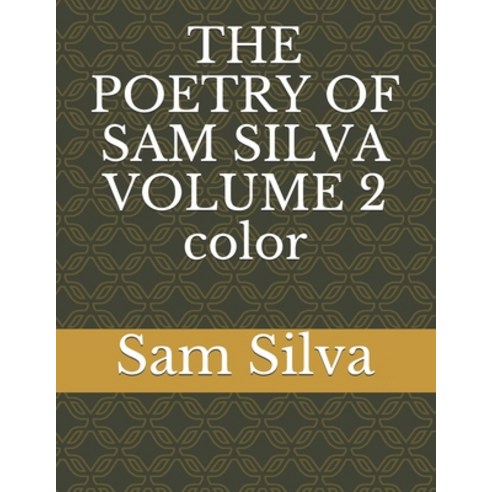 THE POETRY OF SAM SILVA VOLUME 2 color

Sam Silva